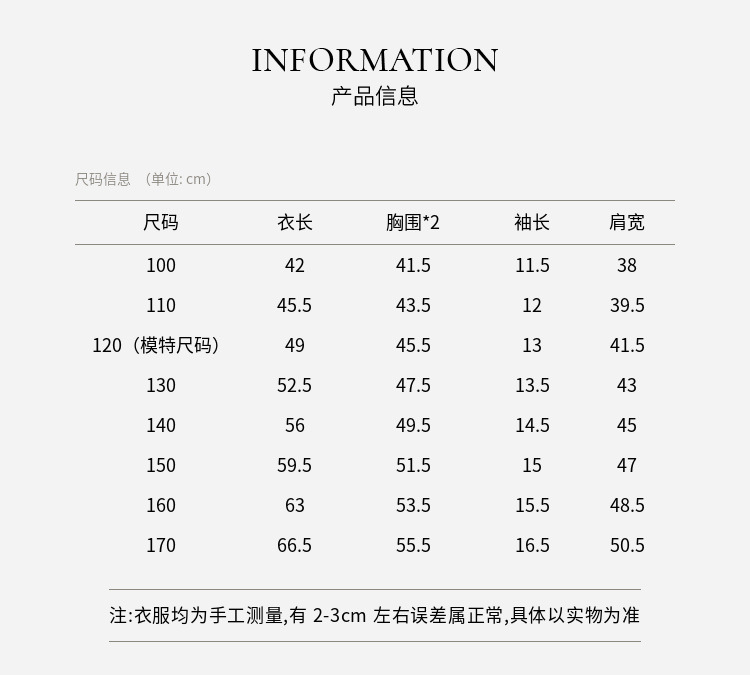 INFORMATION
产品信息

尺码信息 （单位: cm）

| 尺码 | 衣长 | 胸围*2 | 袖长 | 肩宽 |
|---|---|---|---|---|
| 100 | 42 | 41.5 | 11.5 | 38 |
| 110 | 45.5 | 43.5 | 12 | 39.5 |
| 120（模特尺码） | 49 | 45.5 | 13 | 41.5 |
| 130 | 52.5 | 47.5 | 13.5 | 43 |
| 140 | 56 | 49.5 | 14.5 | 45 |
| 150 | 59.5 | 51.5 | 15 | 47 |
| 160 | 63 | 53.5 | 15.5 | 48.5 |
| 170 | 66.5 | 55.5 | 16.5 | 50.5 |

注:衣服均为手工测量,有 2-3cm 左右误差属正常,具体以实物为准